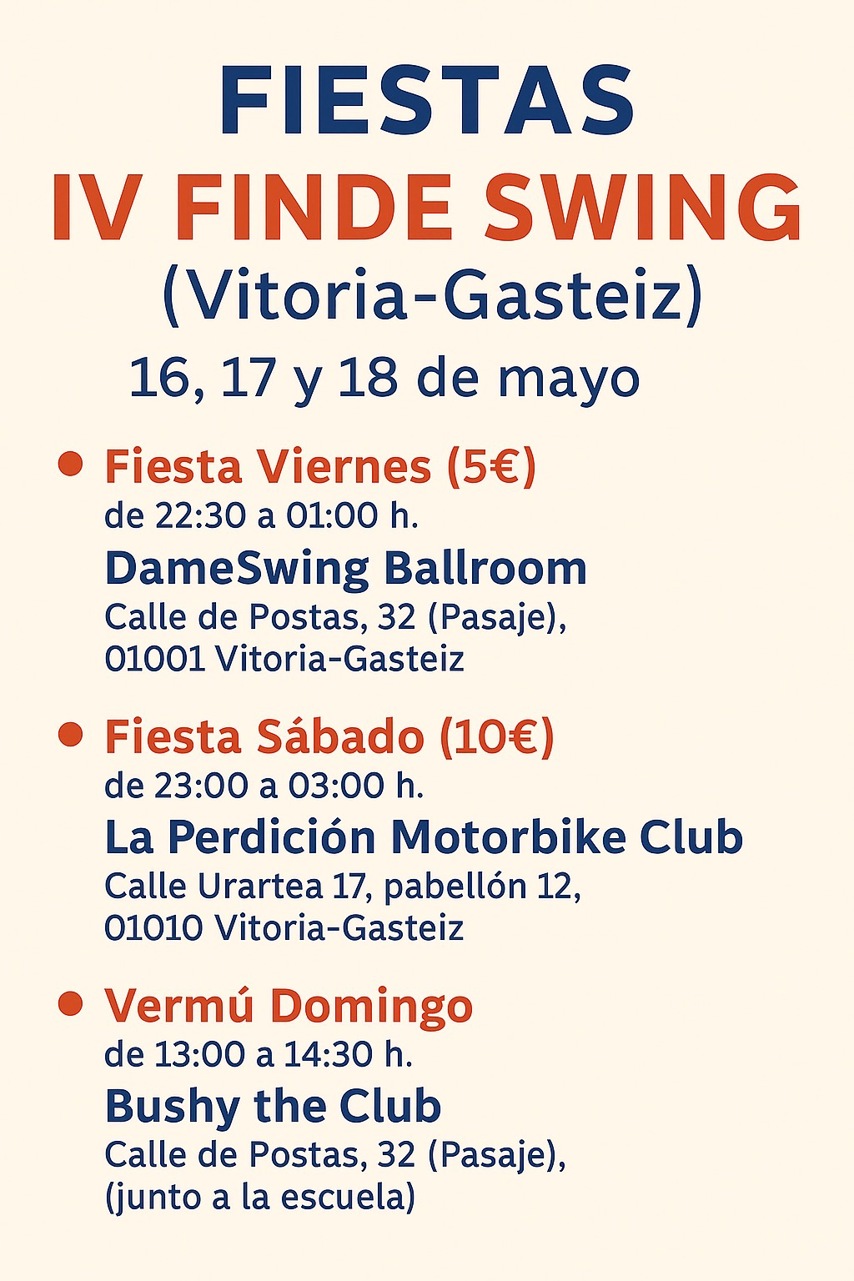 FIESTAS
IV FINDE SWING
(Vitoria-Gasteiz)
16, 17 y 18 de mayo

• Fiesta Viernes (5€)
de 22:30 a 01:00 h.
DameSwing Ballroom
Calle de Postas, 32 (Pasaje), 01001 Vitoria-Gasteiz

• Fiesta Sábado (10€)
de 23:00 a 03:00 h.
La Perdición Motorbike Club
Calle Urartea 17, pabellón 12, 01010 Vitoria-Gasteiz

• Vermú Domingo
de 13:00 a 14:30 h.
Bushy the Club
Calle de Postas, 32 (Pasaje), (junto a la escuela)